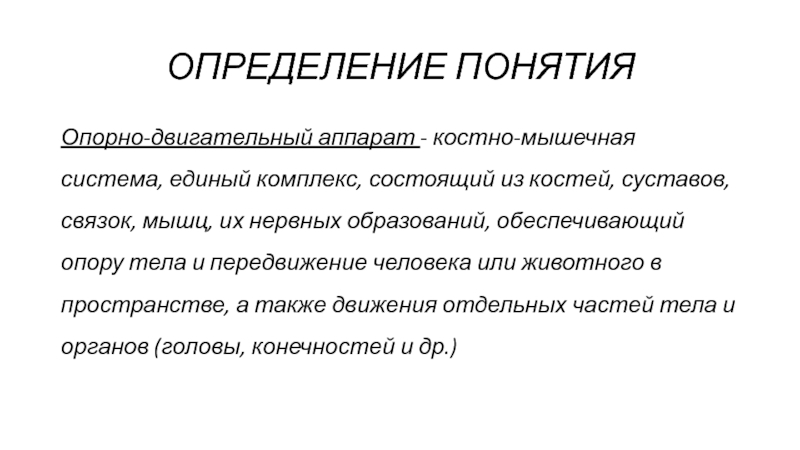 ОПРЕДЕЛЕНИЕ ПОНЯТИЯ

Опорно-двигательный аппарат - костно-мышечная система, единый комплекс, состоящий из костей, суставов, связок, мышц, их нервных образований, обеспечивающий опору тела и передвижение человека или животного в пространстве, а также движения отдельных частей тела и органов (головы, конечностей и др.)